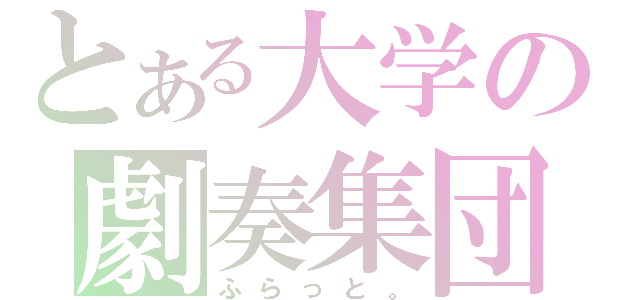 とある大学の
劇奏集団
ふらっと。